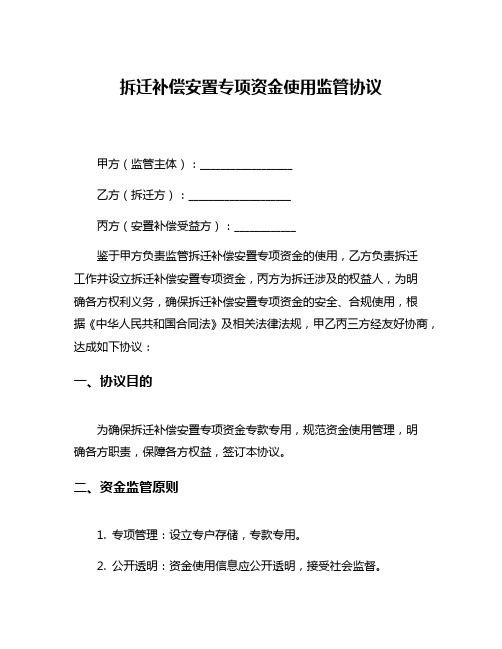 拆迁补偿安置专项资金使用监管协议

甲方（监管主体）：________________

乙方（拆迁方）：__________________

丙方（安置补偿受益方）：___________

鉴于甲方负责监管拆迁补偿安置专项资金的使用，乙方负责拆迁工作并设立拆迁补偿安置专项资金，丙方为拆迁涉及的权益人，为明确各方权利义务，确保拆迁补偿安置专项资金的安全、合规使用，根据《中华人民共和国合同法》及相关法律法规，甲乙丙三方经友好协商，达成如下协议：

一、协议目的

为确保拆迁补偿安置专项资金专款专用，规范资金使用管理，明确各方职责，保障各方权益，签订本协议。

二、资金监管原则

1. 专项管理：设立专户存储，专款专用。

2. 公开透明：资金使用信息应公开透明，接受社会监督。